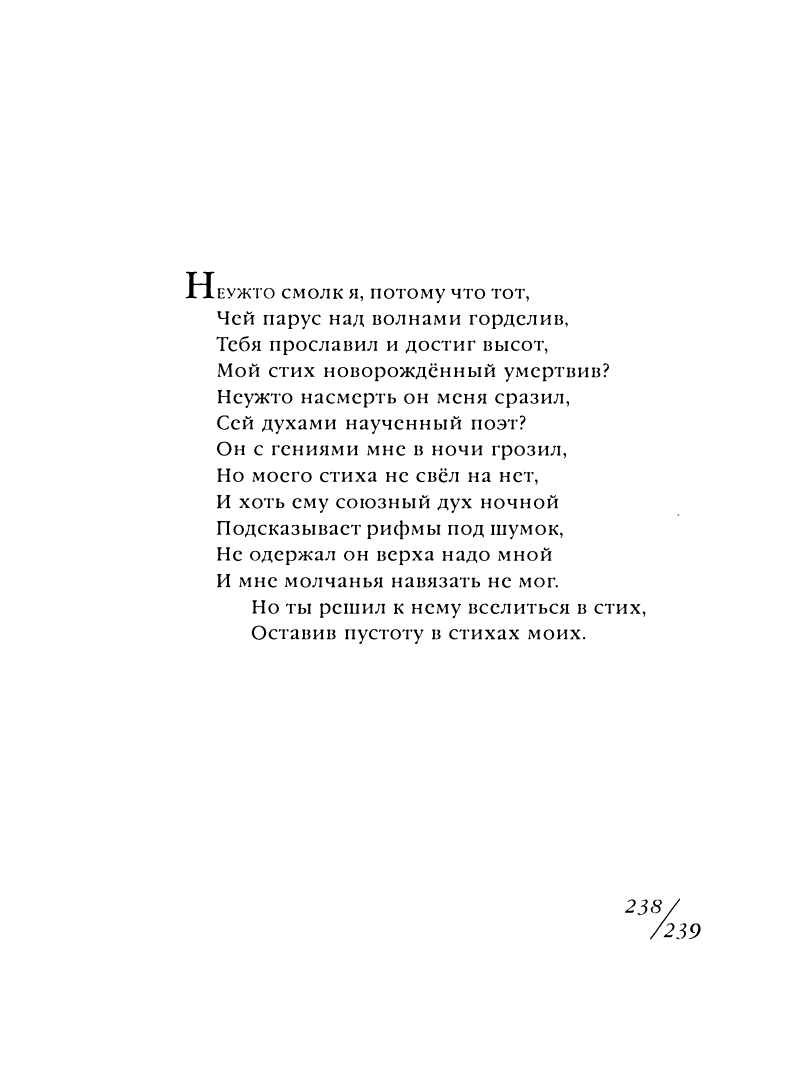 Неужто смолк я, потому что тот,
Чей парус над волнами горделив,
Тебя прославил и достиг высот,
Мой стих новорождённый умертвив?
Неужто насмерть он меня сразил,
Сей духами наученный поэт?
Он с гениями мне в ночи грозил,
Но моего стиха не свёл на нет,
И хоть ему союзный дух ночной
Подсказывает рифмы под шумок,
Не одержал он верха надо мной
И мне молчанья навязать не мог.
Но ты решил к нему вселиться в стих,
Оставив пустоту в стихах моих.

238/239